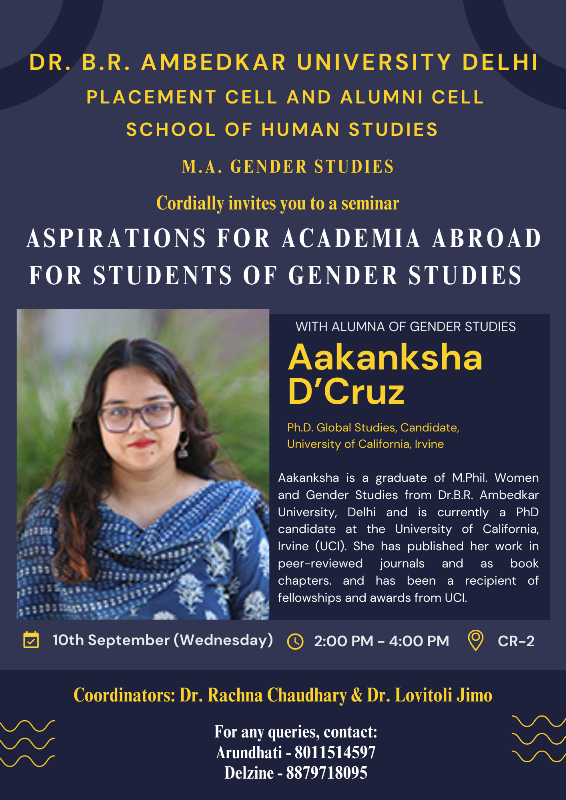 DR. B.R. AMBEDKAR UNIVERSITY DELHI
PLACEMENT CELL AND ALUMNI CELL
SCHOOL OF HUMAN STUDIES
M.A. GENDER STUDIES

Cordially invites you to a seminar

ASPIRATIONS FOR ACADEMIA ABROAD
FOR STUDENTS OF GENDER STUDIES

WITH ALUMNA OF GENDER STUDIES

Aakanksha D'Cruz

Ph.D. Global Studies, Candidate,
University of California, Irvine

Aakanksha is a graduate of M.Phil. Women and Gender Studies from Dr.B.R. Ambedkar University, Delhi and is currently a PhD candidate at the University of California, Irvine (UCI). She has published her work in peer-reviewed journals and as book chapters. and has been a recipient of fellowships and awards from UCI.

10th September (Wednesday) 2:00 PM - 4:00 PM CR-2

Coordinators: Dr. Rachna Chaudhary & Dr. Lovitoli Jimo

For any queries, contact:
Arundhati - 8011514597
Delzine - 8879718095